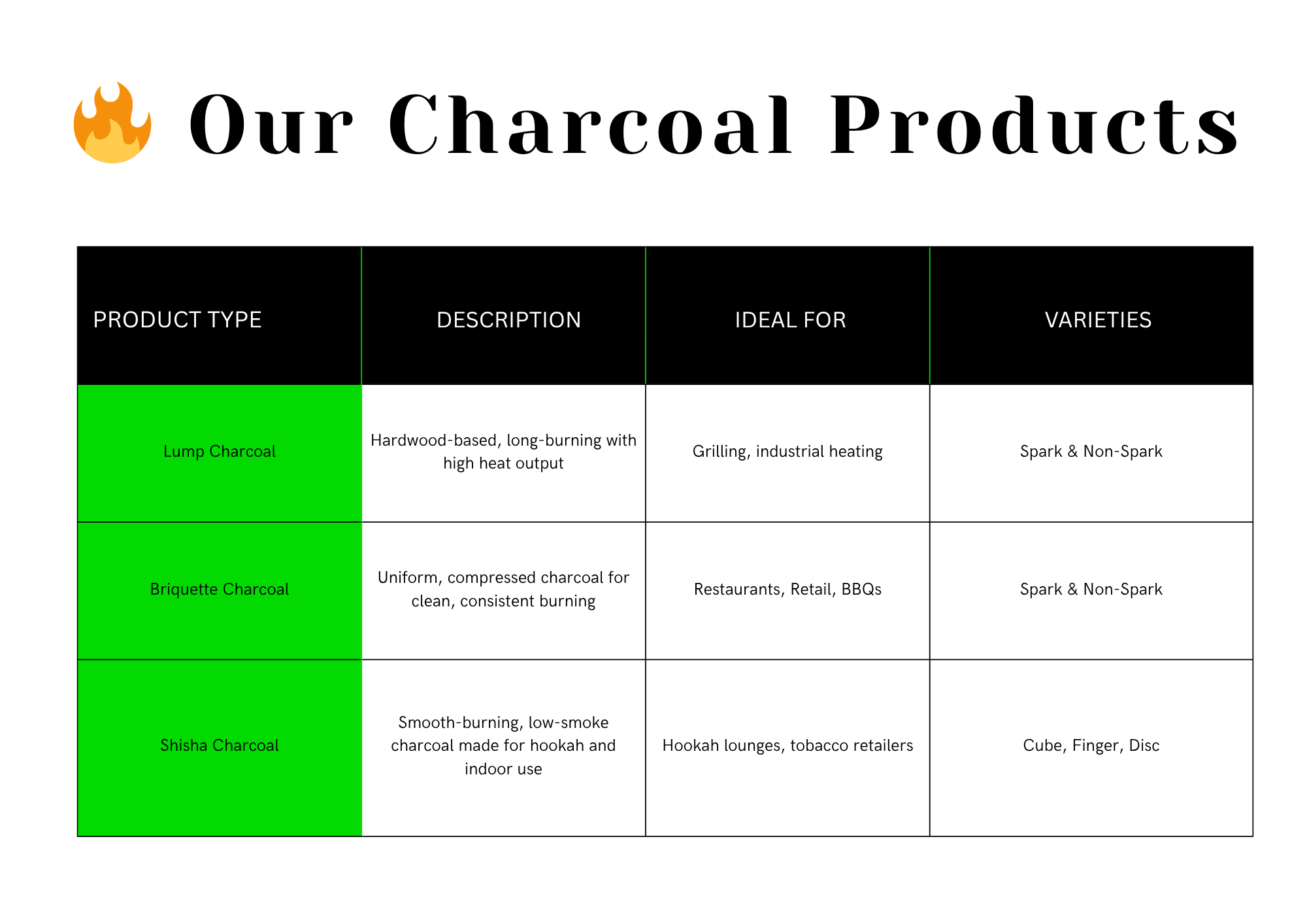 🔥 Our Charcoal Products

| PRODUCT TYPE | DESCRIPTION | IDEAL FOR | VARIETIES |
|---|---|---|---|
| Lump Charcoal | Hardwood-based, long-burning with high heat output | Grilling, industrial heating | Spark & Non-Spark |
| Briquette Charcoal | Uniform, compressed charcoal for clean, consistent burning | Restaurants, Retail, BBQs | Spark & Non-Spark |
| Shisha Charcoal | Smooth-burning, low-smoke charcoal made for hookah and indoor use | Hookah lounges, tobacco retailers | Cube, Finger, Disc |